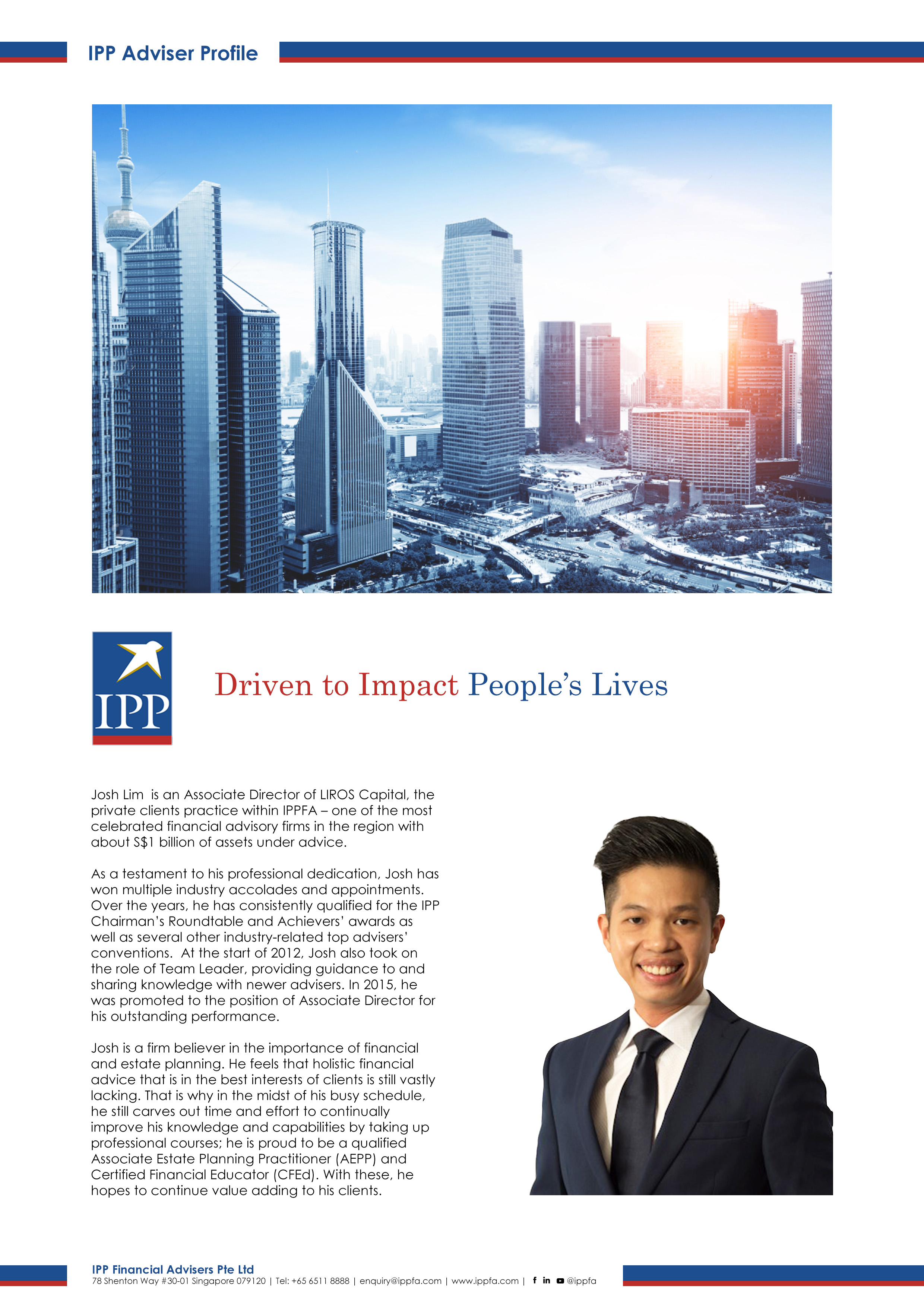 IPP Adviser Profile

IPP

Driven to Impact People's Lives

Josh Lim is an Associate Director of LIROS Capital, the private clients practice within IPPFA – one of the most celebrated financial advisory firms in the region with about S$1 billion of assets under advice.

As a testament to his professional dedication, Josh has won multiple industry accolades and appointments. Over the years, he has consistently qualified for the IPP Chairman's Roundtable and Achievers' awards as well as several other industry-related top advisers' conventions. At the start of 2012, Josh also took on the role of Team Leader, providing guidance to and sharing knowledge with newer advisers. In 2015, he was promoted to the position of Associate Director for his outstanding performance.

Josh is a firm believer in the importance of financial and estate planning. He feels that holistic financial advice that is in the best interests of clients is still vastly lacking. That is why in the midst of his busy schedule, he still carves out time and effort to continually improve his knowledge and capabilities by taking up professional courses; he is proud to be a qualified Associate Estate Planning Practitioner (AEPP) and Certified Financial Educator (CFEd). With these, he hopes to continue value adding to his clients.

IPP Financial Advisers Pte Ltd
78 Shenton Way #30-01 Singapore 079120 | Tel: +65 6511 8888 | enquiry@ippfa.com | www.ippfa.com | @ippfa